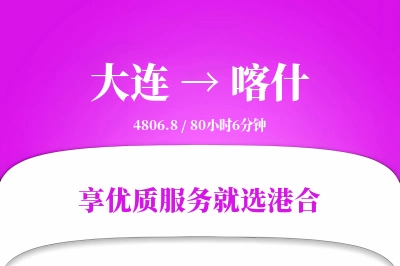 大连 → 喀什

4806.8 / 80小时6分钟

享优质服务就选港合